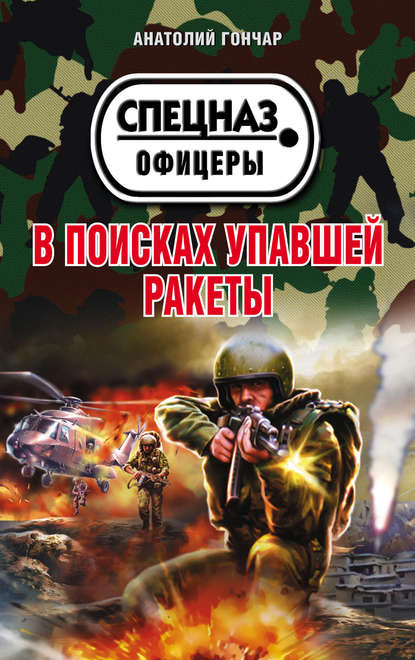 АНАТОЛИЙ ГОНЧАР

СПЕЦНАЗ
ОФИЦЕРЫ

В ПОИСКАХ УПАВШЕЙ РАКЕТЫ